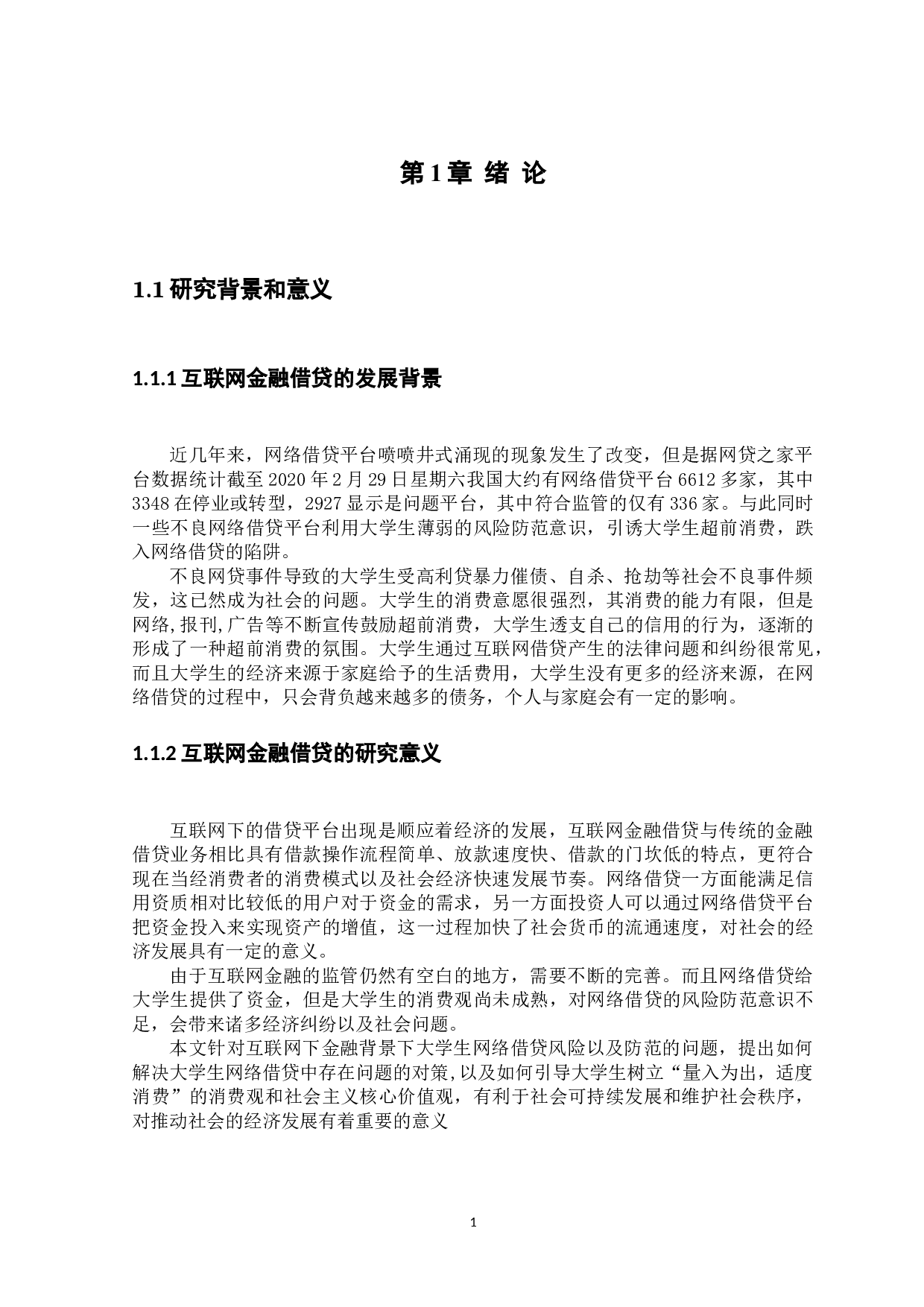 第 1 章 绪 论

1.1 研究背景和意义

1.1.1 互联网金融借贷的发展背景

近几年来，网络借贷平台喷喷井式涌现的现象发生了改变，但是据网贷之家平台数据统计截至 2020 年 2 月 29 日星期六我国大约有网络借贷平台 6612 多家，其中 3348 在停业或转型，2927 显示是问题平台，其中符合监管的仅有 336 家。与此同时一些不良网络借贷平台利用大学生薄弱的风险防范意识，引诱大学生超前消费，跌入网络借贷的陷阱。

不良网贷事件导致的大学生受高利贷暴力催债、自杀、抢劫等社会不良事件频发，这已然成为社会的问题。大学生的消费意愿很强烈，其消费的能力有限，但是网络,报刊,广告等不断宣传鼓励超前消费，大学生透支自己的信用的行为，逐渐的形成了一种超前消费的氛围。大学生通过互联网借贷产生的法律问题和纠纷很常见，而且大学生的经济来源于家庭给予的生活费用，大学生没有更多的经济来源，在网络借贷的过程中，只会背负越来越多的债务，个人与家庭会有一定的影响。

1.1.2 互联网金融借贷的研究意义

互联网下的借贷平台出现是顺应着经济的发展，互联网金融借贷与传统的金融借贷业务相比具有借款操作流程简单、放款速度快、借款的门坎低的特点，更符合现在当经消费者的消费模式以及社会经济快速发展节奏。网络借贷一方面能满足信用资质相对比较低的用户对于资金的需求，另一方面投资人可以通过网络借贷平台把资金投入来实现资产的增值，这一过程加快了社会货币的流通速度，对社会的经济发展具有一定的意义。

由于互联网金融的监管仍然有空白的地方，需要不断的完善。而且网络借贷给大学生提供了资金，但是大学生的消费观尚未成熟，对网络借贷的风险防范意识不足，会带来诸多经济纠纷以及社会问题。

本文针对互联网下金融背景下大学生网络借贷风险以及防范的问题，提出如何解决大学生网络借贷中存在问题的对策,以及如何引导大学生树立“量入为出，适度消费”的消费观和社会主义核心价值观，有利于社会可持续发展和维护社会秩序，对推动社会的经济发展有着重要的意义

1